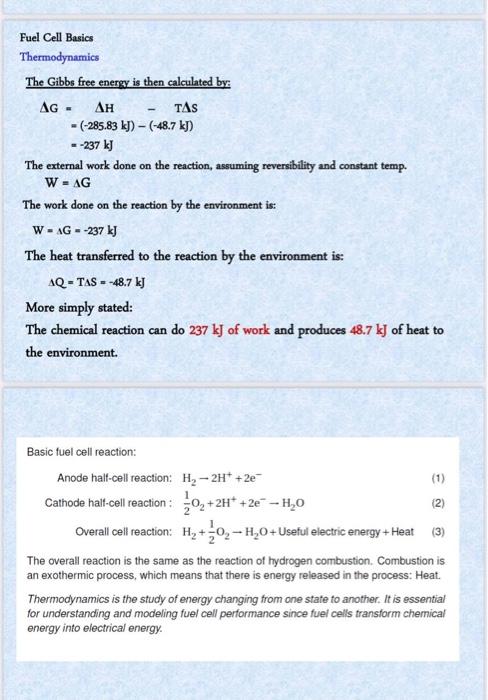 Fuel Cell Basics
Thermodynamics

The Gibbs free energy is then calculated by:

$\Delta G = \Delta H - T\Delta S$
$= (-285.83 \text{ kJ}) - (-48.7 \text{ kJ})$
$= -237 \text{ kJ}$

The external work done on the reaction, assuming reversibility and constant temp.
$W = \Delta G$

The work done on the reaction by the environment is:
$W = \Delta G = -237 \text{ kJ}$

The heat transferred to the reaction by the environment is:
$\Delta Q = T\Delta S = -48.7 \text{ kJ}$

More simply stated:
The chemical reaction can do 237 kJ of work and produces 48.7 kJ of heat to the environment.

Basic fuel cell reaction:

Anode half-cell reaction: $H_2 \rightarrow 2H^+ + 2e^-$ (1)

Cathode half-cell reaction : $\frac{1}{2}O_2 + 2H^+ + 2e^- \rightarrow H_2O$ (2)

Overall cell reaction: $H_2 + \frac{1}{2}O_2 \rightarrow H_2O + \text{Useful electric energy} + \text{Heat}$ (3)

The overall reaction is the same as the reaction of hydrogen combustion. Combustion is an exothermic process, which means that there is energy released in the process: Heat.

Thermodynamics is the study of energy changing from one state to another. It is essential for understanding and modeling fuel cell performance since fuel cells transform chemical energy into electrical energy.